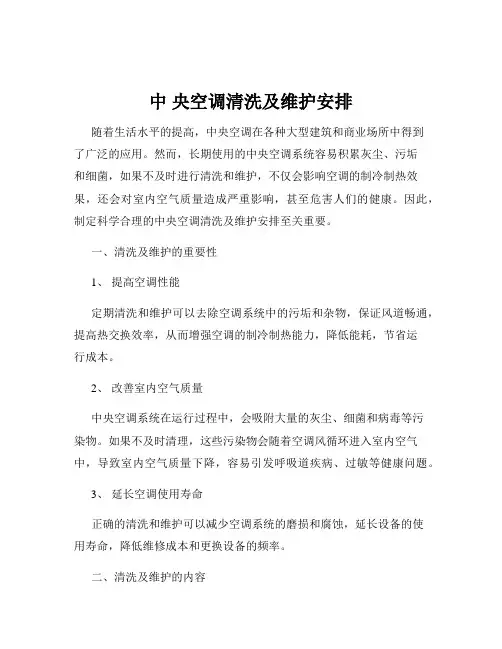 中 央空调清洗及维护安排

随着生活水平的提高，中央空调在各种大型建筑和商业场所中得到了广泛的应用。然而，长期使用的中央空调系统容易积累灰尘、污垢和细菌，如果不及时进行清洗和维护，不仅会影响空调的制冷制热效果，还会对室内空气质量造成严重影响，甚至危害人们的健康。因此，制定科学合理的中央空调清洗及维护安排至关重要。

一、清洗及维护的重要性

1、 提高空调性能

定期清洗和维护可以去除空调系统中的污垢和杂物，保证风道畅通，提高热交换效率，从而增强空调的制冷制热能力，降低能耗，节省运行成本。

2、 改善室内空气质量

中央空调系统在运行过程中，会吸附大量的灰尘、细菌和病毒等污染物。如果不及时清理，这些污染物会随着空调风循环进入室内空气中，导致室内空气质量下降，容易引发呼吸道疾病、过敏等健康问题。

3、 延长空调使用寿命

正确的清洗和维护可以减少空调系统的磨损和腐蚀，延长设备的使用寿命，降低维修成本和更换设备的频率。

二、清洗及维护的内容